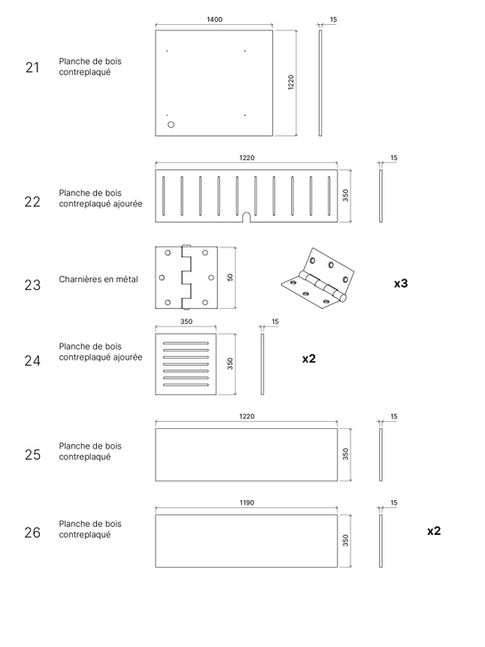 21 Planche de bois contreplaqué

1400

1220

15

22 Planche de bois contreplaqué ajourée

1220

350

15

23 Charnières en métal

50

x3

24 Planche de bois contreplaqué ajourée

350

350

15

x2

25 Planche de bois contreplaqué

1220

350

15

26 Planche de bois contreplaqué

1190

350

15

x2